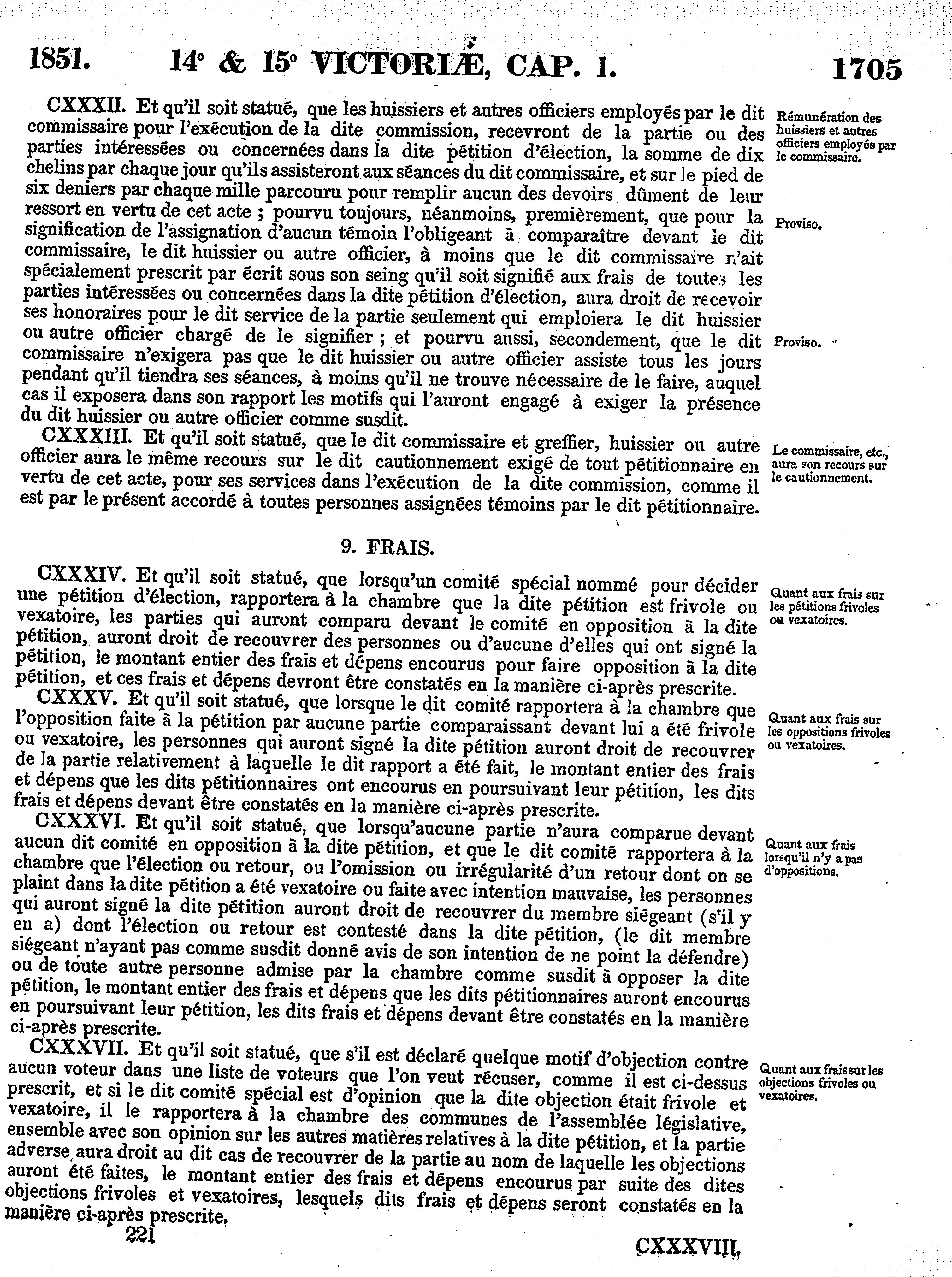 1851. 14° & 15° VICTORIÆ, CAP. 1. 1705

CXXXII. Et qu'il soit statué, que les huissiers et autres officiers employés par le dit commissaire pour l'exécution de la dite commission, recevront de la partie ou des parties intéressées ou concernées dans la dite pétition d'élection, la somme de dix chelins par chaque jour qu'ils assisteront aux séances du dit commissaire, et sur le pied de six deniers par chaque mille parcouru pour remplir aucun des devoirs dûment de leur ressort en vertu de cet acte ; pourvu toujours, néanmoins, premièrement, que pour la signification de l'assignation d'aucun témoin l'obligeant à comparaître devant le dit commissaire, le dit huissier ou autre officier, à moins que le dit commissaire n'ait spécialement prescrit par écrit sous son seing qu'il soit signifié aux frais de toutes les parties intéressées ou concernées dans la dite pétition d'élection, aura droit de recevoir ses honoraires pour le dit service de la partie seulement qui emploiera le dit huissier ou autre officier chargé de le signifier ; et pourvu aussi, secondement, que le dit commissaire n'exigera pas que le dit huissier ou autre officier assiste tous les jours pendant qu'il tiendra ses séances, à moins qu'il ne trouve nécessaire de le faire, auquel cas il exposera dans son rapport les motifs qui l'auront engagé à exiger la présence du dit huissier ou autre officier comme susdit.

Rémunération des huissiers et autres officiers employés par le commissaire.

Proviso.

Proviso.

CXXXIII. Et qu'il soit statué, que le dit commissaire et greffier, huissier ou autre officier aura le même recours sur le dit cautionnement exigé de tout pétitionnaire en vertu de cet acte, pour ses services dans l'exécution de la dite commission, comme il est par le présent accordé à toutes personnes assignées témoins par le dit pétitionnaire.

Le commissaire, etc., aura son recours sur le cautionnement.

9. FRAIS.

CXXXIV. Et qu'il soit statué, que lorsqu'un comité spécial nommé pour décider une pétition d'élection, rapportera à la chambre que la dite pétition est frivole ou vexatoire, les parties qui auront comparu devant le comité en opposition à la dite pétition, auront droit de recouvrer des personnes ou d'aucune d'elles qui ont signé la pétition, le montant entier des frais et dépens encourus pour faire opposition à la dite pétition, et ces frais et dépens devront être constatés en la manière ci-après prescrite.

Quant aux frais sur les pétitions frivoles ou vexatoires.

CXXXV. Et qu'il soit statué, que lorsque le dit comité rapportera à la chambre que l'opposition faite à la pétition par aucune partie comparaissant devant lui a été frivole ou vexatoire, les personnes qui auront signé la dite pétition auront droit de recouvrer de la partie relativement à laquelle le dit rapport a été fait, le montant entier des frais et dépens que les dits pétitionnaires ont encourus en poursuivant leur pétition, les dits frais et dépens devant être constatés en la manière ci-après prescrite.

Quant aux frais sur les oppositions frivoles ou vexatoires.

CXXXVI. Et qu'il soit statué, que lorsqu'aucune partie n'aura comparue devant aucun dit comité en opposition à la dite pétition, et que le dit comité rapportera à la chambre que l'élection ou retour, ou l'omission ou irrégularité d'un retour dont on se plaint dans la dite pétition a été vexatoire ou faite avec intention mauvaise, les personnes qui auront signé la dite pétition auront droit de recouvrer du membre siégeant (s'il y en a) dont l'élection ou retour est contesté dans la dite pétition, (le dit membre siégeant n'ayant pas comme susdit donné avis de son intention de ne point la défendre) ou de toute autre personne admise par la chambre comme susdit à opposer la dite pétition, le montant entier des frais et dépens que les dits pétitionnaires auront encourus en poursuivant leur pétition, les dits frais et dépens devant être constatés en la manière ci-après prescrite.

Quant aux frais lorsqu'il n'y a pas d'oppositions.

CXXXVII. Et qu'il soit statué, que s'il est déclaré quelque motif d'objection contre aucun voteur dans une liste de voteurs que l'on veut récuser, comme il est ci-dessus prescrit, et si le dit comité spécial est d'opinion que la dite objection était frivole et vexatoire, il le rapportera à la chambre des communes de l'assemblée législative, ensemble avec son opinion sur les autres matières relatives à la dite pétition, et la partie adverse aura droit au dit cas de recouvrer de la partie au nom de laquelle les objections auront été faites, le montant entier des frais et dépens encourus par suite des dites objections frivoles et vexatoires, lesquels dits frais et dépens seront constatés en la manière ci-après prescrite.

Quant aux frais sur les objections frivoles ou vexatoires.

221

CXXXVIII.